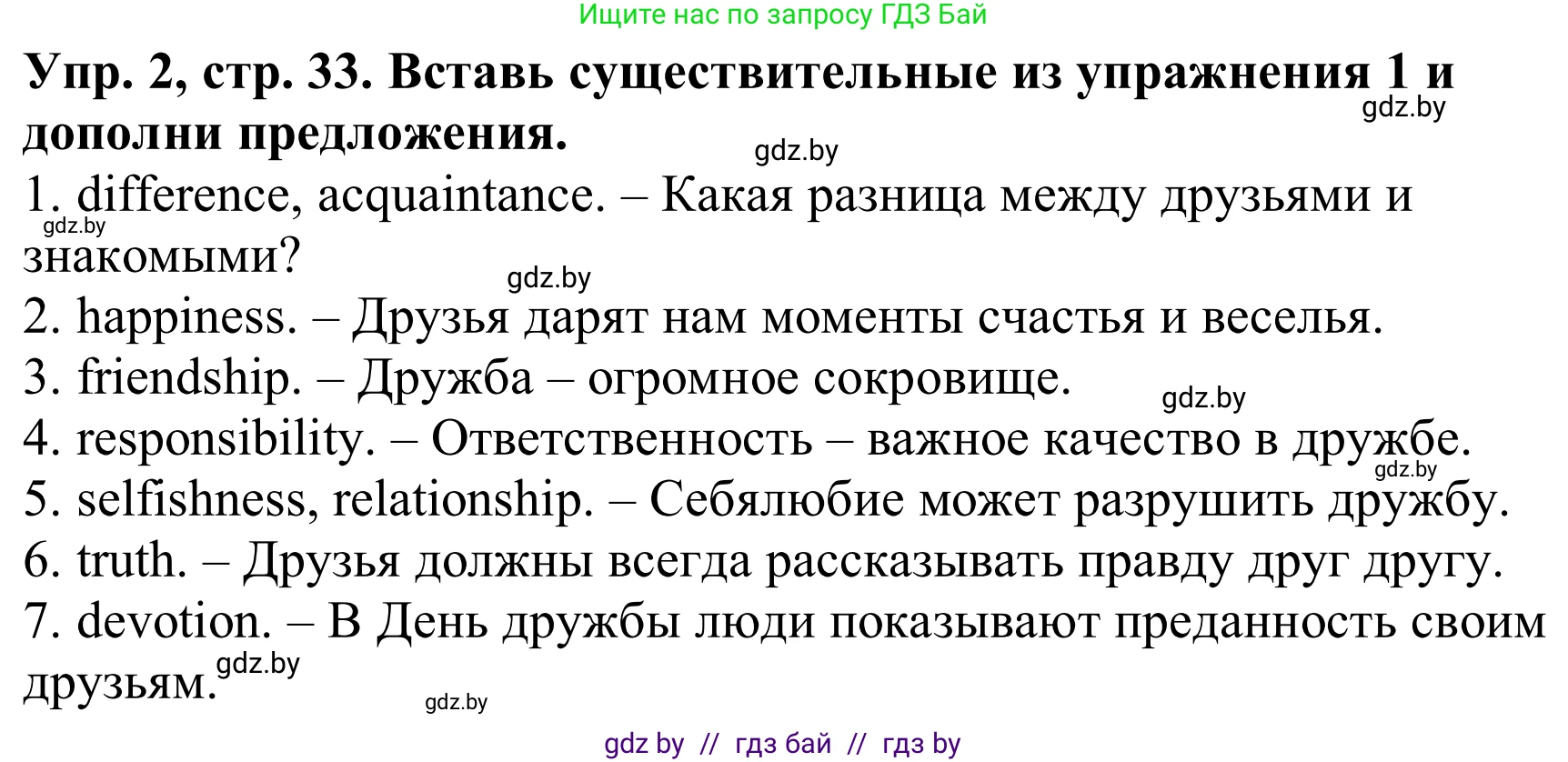 Ищите нас по запросу ГДЗ Бай

**Упр. 2, стр. 33. Вставь существительные из упражнения 1 и дополни предложения.**

gdz.by

gdz.by

1. difference, acquaintance. – Какая разница между друзьями и знакомыми?

gdz.by

gdz.by

2. happiness. – Друзья дарят нам моменты счастья и веселья.

3. friendship. – Дружба – огромное сокровище.

gdz.by

4. responsibility. – Ответственность – важное качество в дружбе.

gdz.by

5. selfishness, relationship. – Себялюбие может разрушить дружбу.

6. truth. – Друзья должны всегда рассказывать правду друг другу.

7. devotion. – В День дружбы люди показывают преданность своим друзьям.

gdz.by

gdz.by

gdz by // гдз бай // гдз by